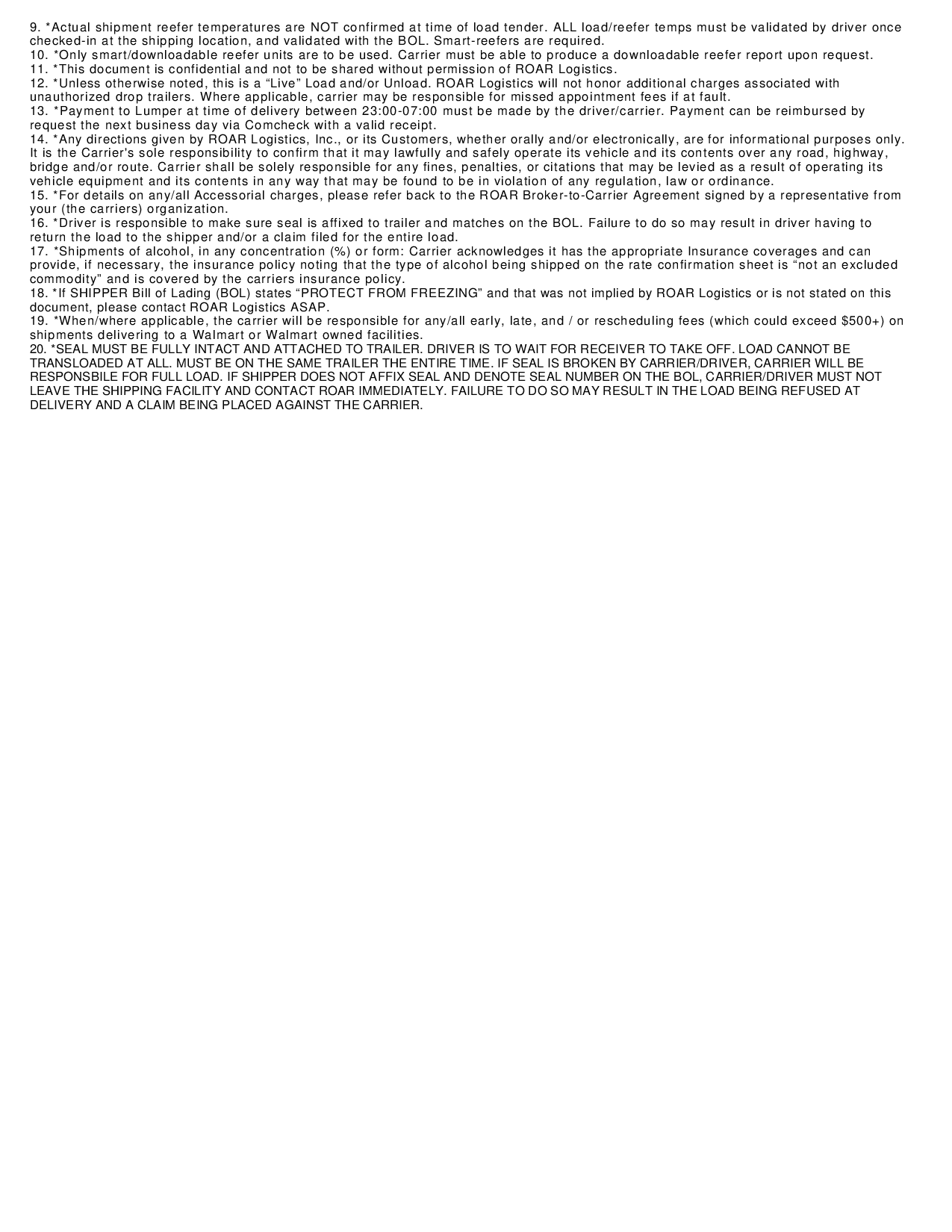 9. *Actual shipment reefer temperatures are NOT confirmed at time of load tender. ALL load/reefer temps must be validated by driver once checked-in at the shipping location, and validated with the BOL. Smart-reefers are required.
10. *Only smart/downloadable reefer units are to be used. Carrier must be able to produce a downloadable reefer report upon request.
11. *This document is confidential and not to be shared without permission of ROAR Logistics.
12. *Unless otherwise noted, this is a “Live” Load and/or Unload. ROAR Logistics will not honor additional charges associated with unauthorized drop trailers. Where applicable, carrier may be responsible for missed appointment fees if at fault.
13. *Payment to Lumper at time of delivery between 23:00-07:00 must be made by the driver/carrier. Payment can be reimbursed by request the next business day via Comcheck with a valid receipt.
14. *Any directions given by ROAR Logistics, Inc., or its Customers, whether orally and/or electronically, are for informational purposes only. It is the Carrier's sole responsibility to confirm that it may lawfully and safely operate its vehicle and its contents over any road, highway, bridge and/or route. Carrier shall be solely responsible for any fines, penalties, or citations that may be levied as a result of operating its vehicle equipment and its contents in any way that may be found to be in violation of any regulation, law or ordinance.
15. *For details on any/all Accessorial charges, please refer back to the ROAR Broker-to-Carrier Agreement signed by a representative from your (the carriers) organization.
16. *Driver is responsible to make sure seal is affixed to trailer and matches on the BOL. Failure to do so may result in driver having to return the load to the shipper and/or a claim filed for the entire load.
17. *Shipments of alcohol, in any concentration (%) or form: Carrier acknowledges it has the appropriate Insurance coverages and can provide, if necessary, the insurance policy noting that the type of alcohol being shipped on the rate confirmation sheet is “not an excluded commodity” and is covered by the carriers insurance policy.
18. *If SHIPPER Bill of Lading (BOL) states “PROTECT FROM FREEZING” and that was not implied by ROAR Logistics or is not stated on this document, please contact ROAR Logistics ASAP.
19. *When/where applicable, the carrier will be responsible for any/all early, late, and / or rescheduling fees (which could exceed $500+) on shipments delivering to a Walmart or Walmart owned facilities.
20. *SEAL MUST BE FULLY INTACT AND ATTACHED TO TRAILER. DRIVER IS TO WAIT FOR RECEIVER TO TAKE OFF. LOAD CANNOT BE TRANSLOADED AT ALL. MUST BE ON THE SAME TRAILER THE ENTIRE TIME. IF SEAL IS BROKEN BY CARRIER/DRIVER, CARRIER WILL BE RESPONSBILE FOR FULL LOAD. IF SHIPPER DOES NOT AFFIX SEAL AND DENOTE SEAL NUMBER ON THE BOL, CARRIER/DRIVER MUST NOT LEAVE THE SHIPPING FACILITY AND CONTACT ROAR IMMEDIATELY. FAILURE TO DO SO MAY RESULT IN THE LOAD BEING REFUSED AT DELIVERY AND A CLAIM BEING PLACED AGAINST THE CARRIER.